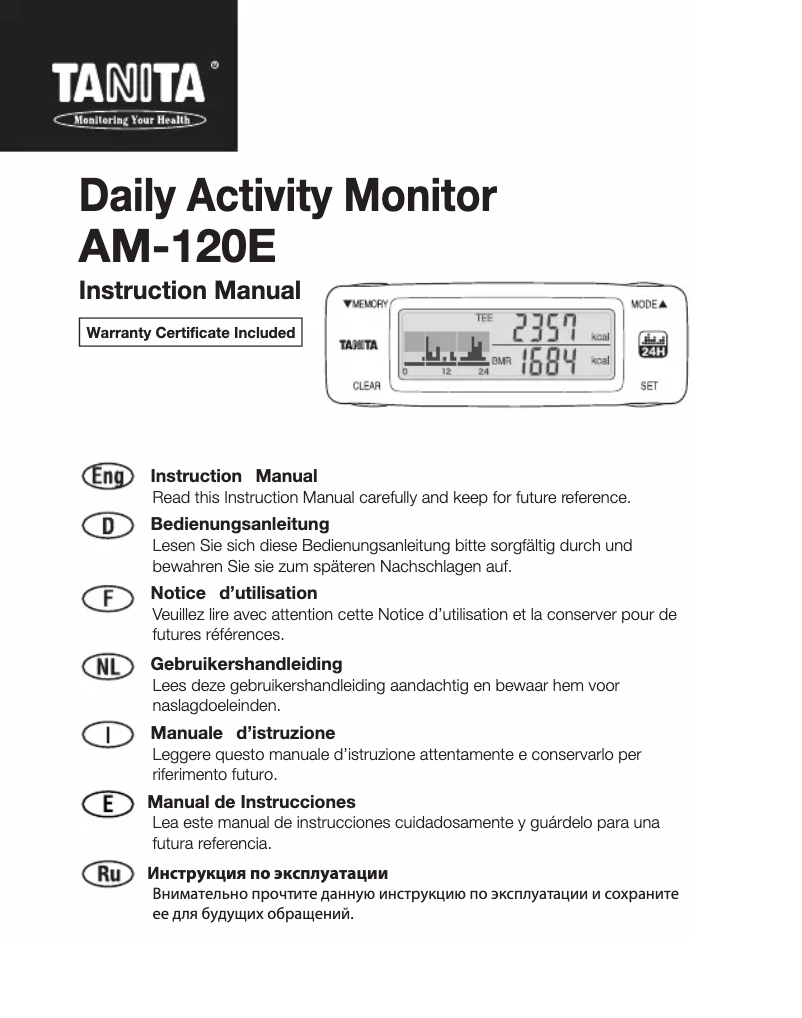 TANITA®
Monitoring Your Health

Daily Activity Monitor
AM-120E

Instruction Manual

Warranty Certificate Included

▼MEMORY
MODE▲
TANITA
TEE
2357
kcal
BMR
1684
kcal
0
12
24
24H
CLEAR
SET

Eng
Instruction Manual
Read this Instruction Manual carefully and keep for future reference.

D
Bedienungsanleitung
Lesen Sie sich diese Bedienungsanleitung bitte sorgfältig durch und bewahren Sie sie zum späteren Nachschlagen auf.

F
Notice d'utilisation
Veuillez lire avec attention cette Notice d'utilisation et la conserver pour de futures références.

NL
Gebruikershandleiding
Lees deze gebruikershandleiding aandachtig en bewaar hem voor naslagdoeleinden.

I
Manuale d'istruzione
Leggere questo manuale d'istruzione attentamente e conservarlo per riferimento futuro.

E
Manual de Instrucciones
Lea este manual de instrucciones cuidadosamente y guárdelo para una futura referencia.

Ru
Инструкция по эксплуатации
Внимательно прочтите данную инструкцию по эксплуатации и сохраните ее для будущих обращений.